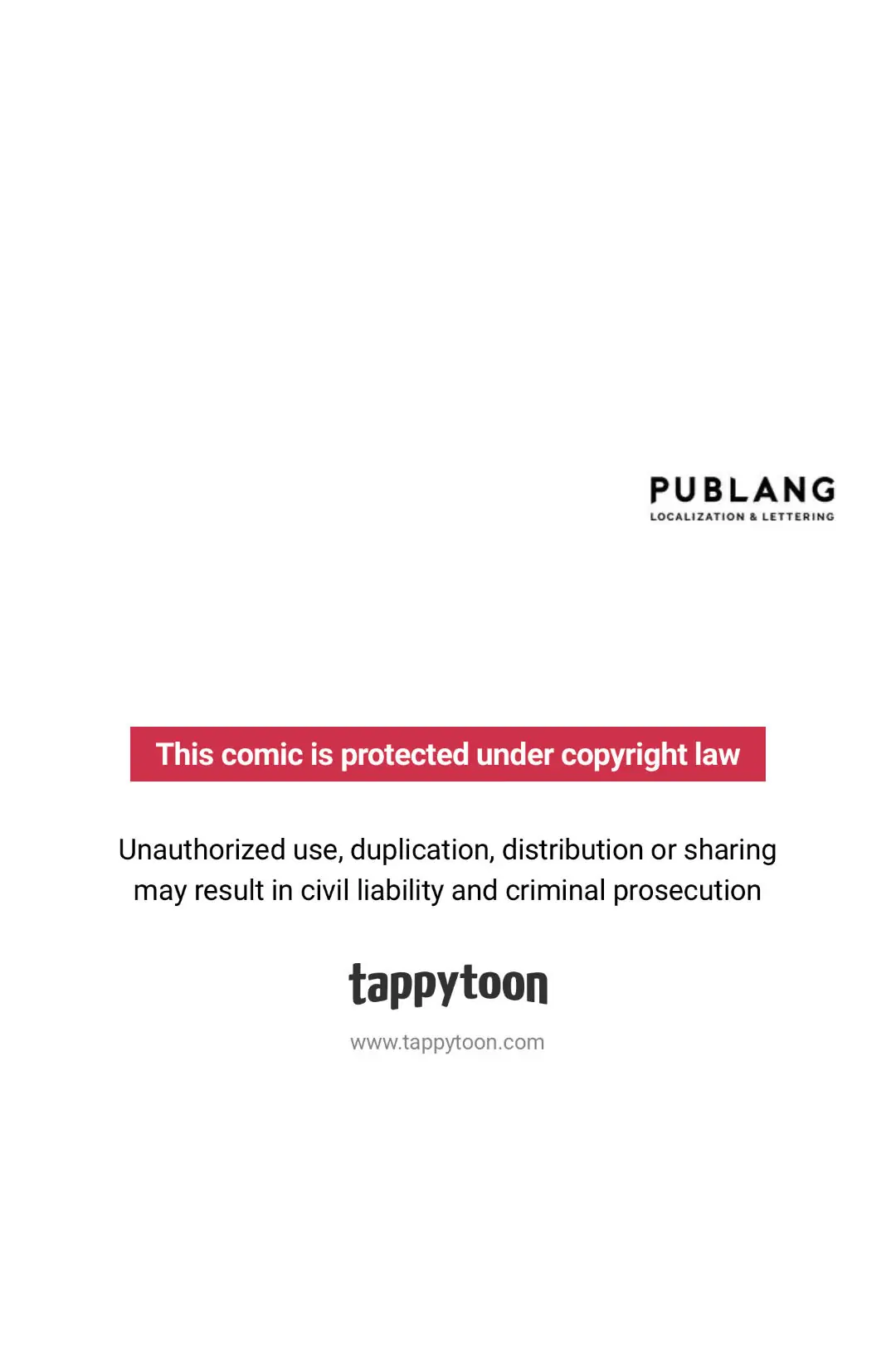 PUBLANG
LOCALIZATION & LETTERING

This comic is protected under copyright law

Unauthorized use, duplication, distribution or sharing may result in civil liability and criminal prosecution

tappytoon

www.tappytoon.com